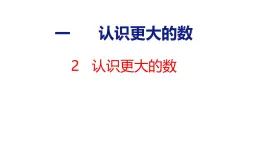 一　认识更大的数

2　认识更大的数